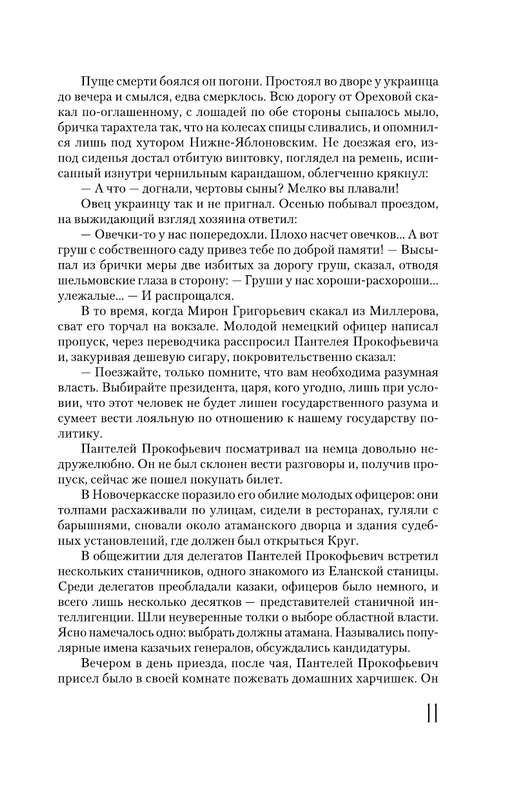 Пуще смерти боялся он погони. Простоял во дворе у украинца до вечера и смылся, едва смерклось. Всю дорогу от Ореховой скакал по-оглашенному, с лошадей по обе стороны сыпалось мыло, бричка тарахтела так, что на колесах спицы сливались, и опомнился лишь под хутором Нижне-Яблоновским. Не доезжая его, из-под сиденья достал отбитую винтовку, поглядел на ремень, исписанный изнутри чернильным карандашом, облегченно крякнул:

— А что — догнали, чертовы сыны? Мелко вы плавали!

Овец украинцу так и не пригнал. Осенью побывал проездом, на выжидающий взгляд хозяина ответил:

— Овечки-то у нас попередохли. Плохо насчет овечков... А вот груш с собственного саду привез тебе по доброй памяти! — Высыпал из брички меры две избитых за дорогу груш, сказал, отводя шельмовские глаза в сторону: — Груши у нас хороши-расхороши... улежалые... — И распрощался.

В то время, когда Мирон Григорьевич скакал из Миллерова, сват его торчал на вокзале. Молодой немецкий офицер написал пропуск, через переводчика расспросил Пантелея Прокофьевича и, закуривая дешевую сигару, покровительственно сказал:

— Поезжайте, только помните, что вам необходима разумная власть. Выбирайте президента, царя, кого угодно, лишь при условии, что этот человек не будет лишен государственного разума и сумеет вести лояльную по отношению к нашему государству политику.

Пантелей Прокофьевич посматривал на немца довольно недружелюбно. Он не был склонен вести разговоры и, получив пропуск, сейчас же пошел покупать билет.

В Новочеркасске поразило его обилие молодых офицеров: они толпами расхаживали по улицам, сидели в ресторанах, гуляли с барышнями, сновали около атаманского дворца и здания судебных установлений, где должен был открыться Круг.

В общежитии для делегатов Пантелей Прокофьевич встретил нескольких станичников, одного знакомого из Еланской станицы. Среди делегатов преобладали казаки, офицеров было немного, и всего лишь несколько десятков — представителей станичной интеллигенции. Шли неуверенные толки о выборе областной власти. Ясно намечалось одно: выбрать должны атамана. Назывались популярные имена казачьих генералов, обсуждались кандидатуры.

Вечером в день приезда, после чая, Пантелей Прокофьевич присел было в своей комнате пожевать домашних харчишек. Он

11